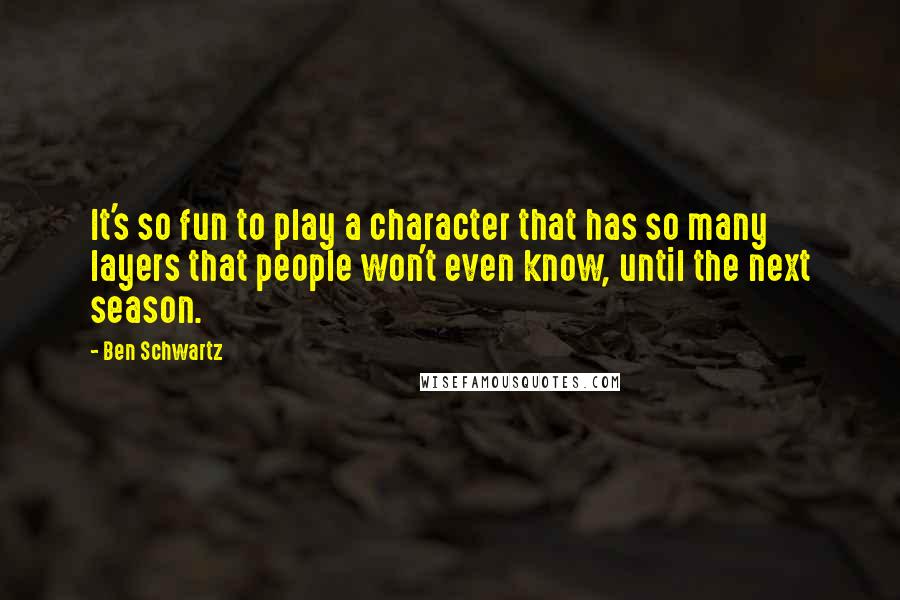 It's so fun to play a character that has so many layers that people won't even know, until the next season.

- Ben Schwartz

WISEFAMOUSQUOTES.COM